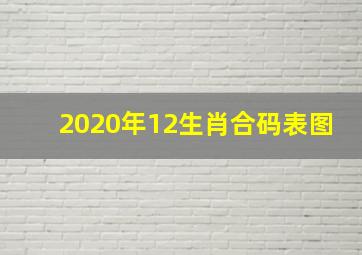 2020年12生肖合码表图